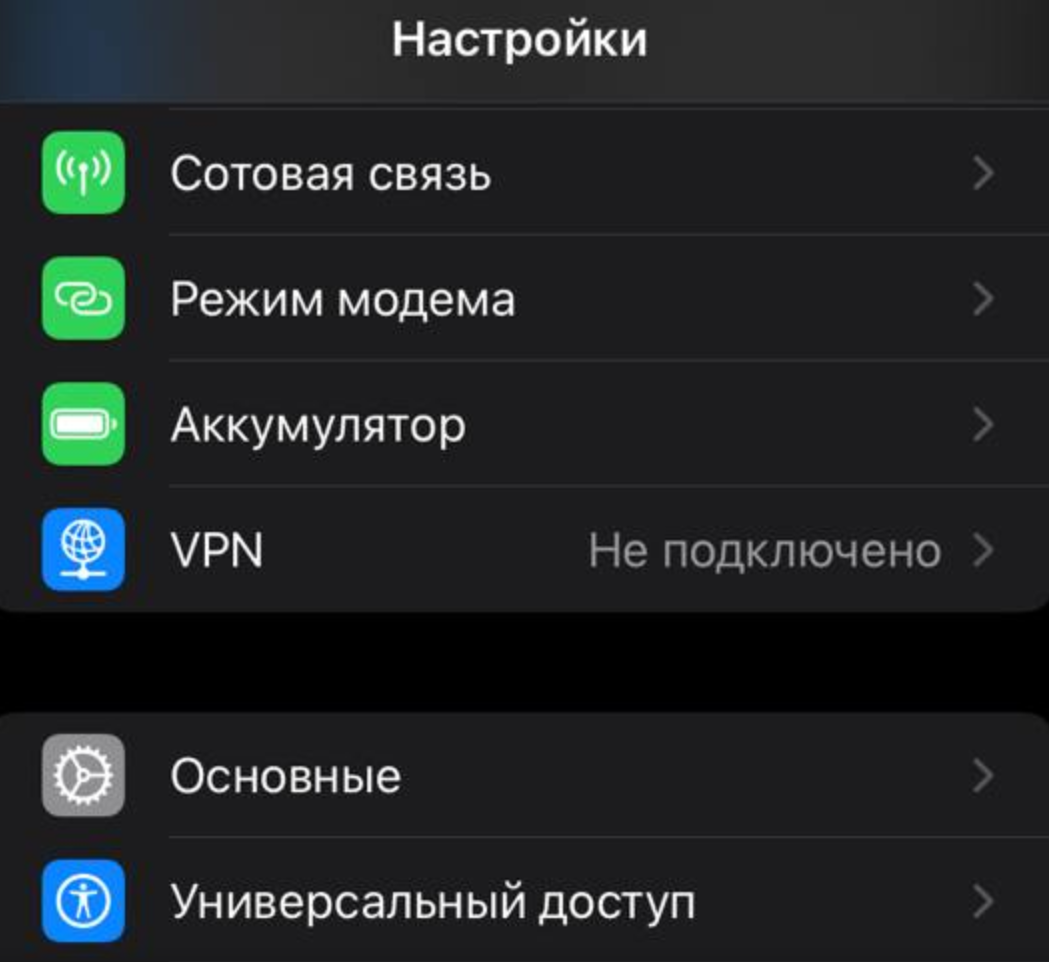 Настройки

Сотовая связь

Режим модема

Аккумулятор

VPN Не подключено

Основные

Универсальный доступ